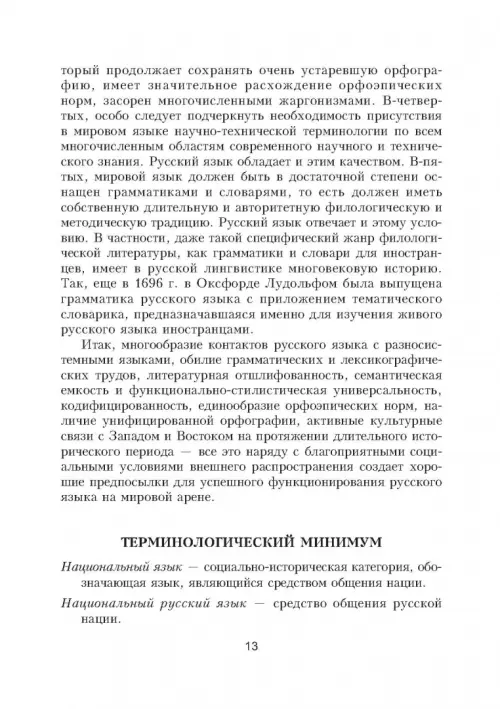 торый продолжает сохранять очень устаревшую орфографию, имеет значительное расхождение орфоэпических норм, засорен многочисленными жаргонизмами. В-четвертых, особо следует подчеркнуть необходимость присутствия в мировом языке научно-технической терминологии по всем многочисленным областям современного научного и технического знания. Русский язык обладает и этим качеством. В-пятых, мировой язык должен быть в достаточной степени оснащен грамматиками и словарями, то есть должен иметь собственную длительную и авторитетную филологическую и методическую традицию. Русский язык отвечает и этому условию. В частности, даже такой специфический жанр филологической литературы, как грамматики и словари для иностранцев, имеет в русской лингвистике многовековую историю. Так, еще в 1696 г. в Оксфорде Лудольфом была выпущена грамматика русского языка с приложением тематического словарика, предназначавшаяся именно для изучения живого русского языка иностранцами.

Итак, многообразие контактов русского языка с разносистемными языками, обилие грамматических и лексикографических трудов, литературная отшлифованность, семантическая емкость и функционально-стилистическая универсальность, кодифицированность, единообразие орфоэпических норм, наличие унифицированной орфографии, активные культурные связи с Западом и Востоком на протяжении длительного исторического периода — все это наряду с благоприятными социальными условиями внешнего распространения создает хорошие предпосылки для успешного функционирования русского языка на мировой арене.

ТЕРМИНОЛОГИЧЕСКИЙ МИНИМУМ

Национальный язык — социально-историческая категория, обозначающая язык, являющийся средством общения нации.

Национальный русский язык — средство общения русской нации.

13